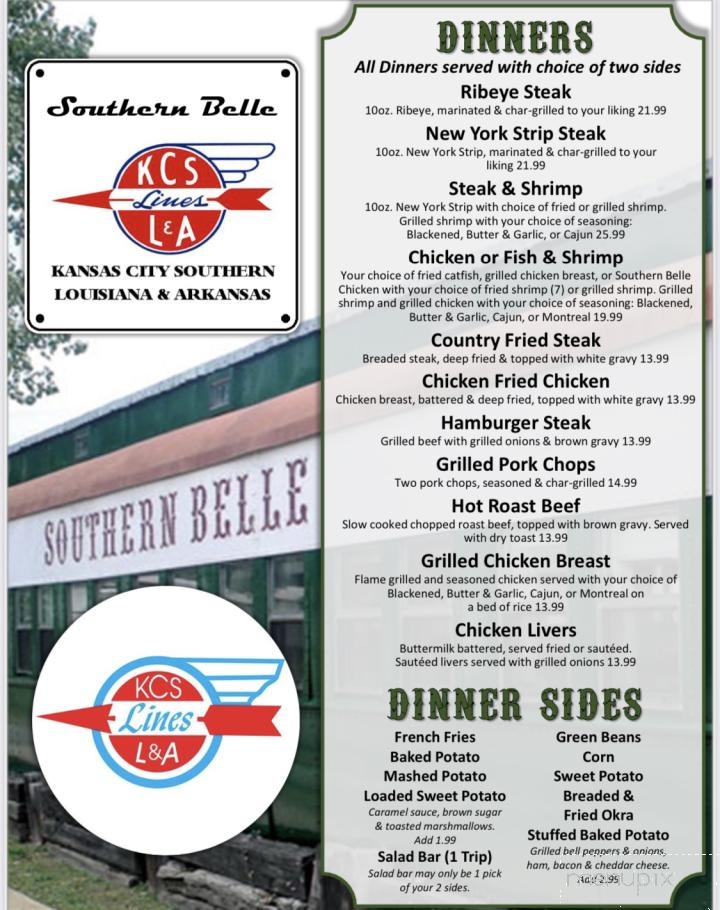 Southern Belle

KCS
Lines
L&A

KANSAS CITY SOUTHERN
LOUISIANA & ARKANSAS

SOUTHERN BELLE

KCS
Lines
L&A

DINNERS

All Dinners served with choice of two sides

Ribeye Steak
10oz. Ribeye, marinated & char-grilled to your liking 21.99

New York Strip Steak
10oz. New York Strip, marinated & char-grilled to your liking 21.99

Steak & Shrimp
10oz. New York Strip with choice of fried or grilled shrimp. Grilled shrimp with your choice of seasoning: Blackened, Butter & Garlic, or Cajun 25.99

Chicken or Fish & Shrimp
Your choice of fried catfish, grilled chicken breast, or Southern Belle Chicken with your choice of fried shrimp (7) or grilled shrimp. Grilled shrimp and grilled chicken with your choice of seasoning: Blackened, Butter & Garlic, Cajun, or Montreal 19.99

Country Fried Steak
Breaded steak, deep fried & topped with white gravy 13.99

Chicken Fried Chicken
Chicken breast, battered & deep fried, topped with white gravy 13.99

Hamburger Steak
Grilled beef with grilled onions & brown gravy 13.99

Grilled Pork Chops
Two pork chops, seasoned & char-grilled 14.99

Hot Roast Beef
Slow cooked chopped roast beef, topped with brown gravy. Served with dry toast 13.99

Grilled Chicken Breast
Flame grilled and seasoned chicken served with your choice of Blackened, Butter & Garlic, Cajun, or Montreal on a bed of rice 13.99

Chicken Livers
Buttermilk battered, served fried or sautéed. Sautéed livers served with grilled onions 13.99

DINNER SIDES

French Fries
Baked Potato
Mashed Potato
Loaded Sweet Potato
Caramel sauce, brown sugar & toasted marshmallows. Add 1.99
Salad Bar (1 Trip)
Salad bar may only be 1 pick of your 2 sides.

Green Beans
Corn
Sweet Potato
Breaded & Fried Okra
Stuffed Baked Potato
Grilled bell peppers & onions, ham, bacon & cheddar cheese. Add 2.95

menupix